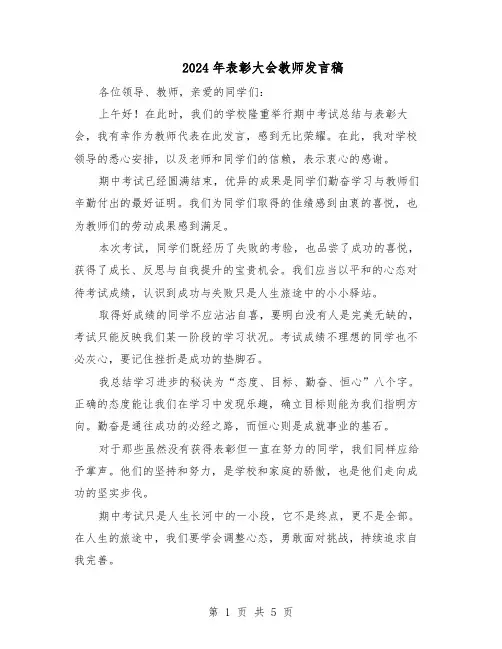 2024年表彰大会教师发言稿

各位领导、教师，亲爱的同学们：

上午好！在此时，我们的学校隆重举行期中考试总结与表彰大会，我有幸作为教师代表在此发言，感到无比荣耀。在此，我对学校领导的悉心安排，以及老师和同学们的信赖，表示衷心的感谢。

期中考试已经圆满结束，优异的成果是同学们勤奋学习与教师们辛勤付出的最好证明。我们为同学们取得的佳绩感到由衷的喜悦，也为教师们的劳动成果感到满足。

本次考试，同学们既经历了失败的考验，也品尝了成功的喜悦，获得了成长、反思与自我提升的宝贵机会。我们应当以平和的心态对待考试成绩，认识到成功与失败只是人生旅途中的小小驿站。

取得好成绩的同学不应沾沾自喜，要明白没有人是完美无缺的，考试只能反映我们某一阶段的学习状况。考试成绩不理想的同学也不必灰心，要记住挫折是成功的垫脚石。

我总结学习进步的秘诀为“态度、目标、勤奋、恒心”八个字。正确的态度能让我们在学习中发现乐趣，确立目标则能为我们指明方向。勤奋是通往成功的必经之路，而恒心则是成就事业的基石。

对于那些虽然没有获得表彰但一直在努力的同学，我们同样应给予掌声。他们的坚持和努力，是学校和家庭的骄傲，也是他们走向成功的坚实步伐。

期中考试只是人生长河中的一小段，它不是终点，更不是全部。在人生的旅途中，我们要学会调整心态，勇敢面对挑战，持续追求自我完善。

第 1 页 共 5 页